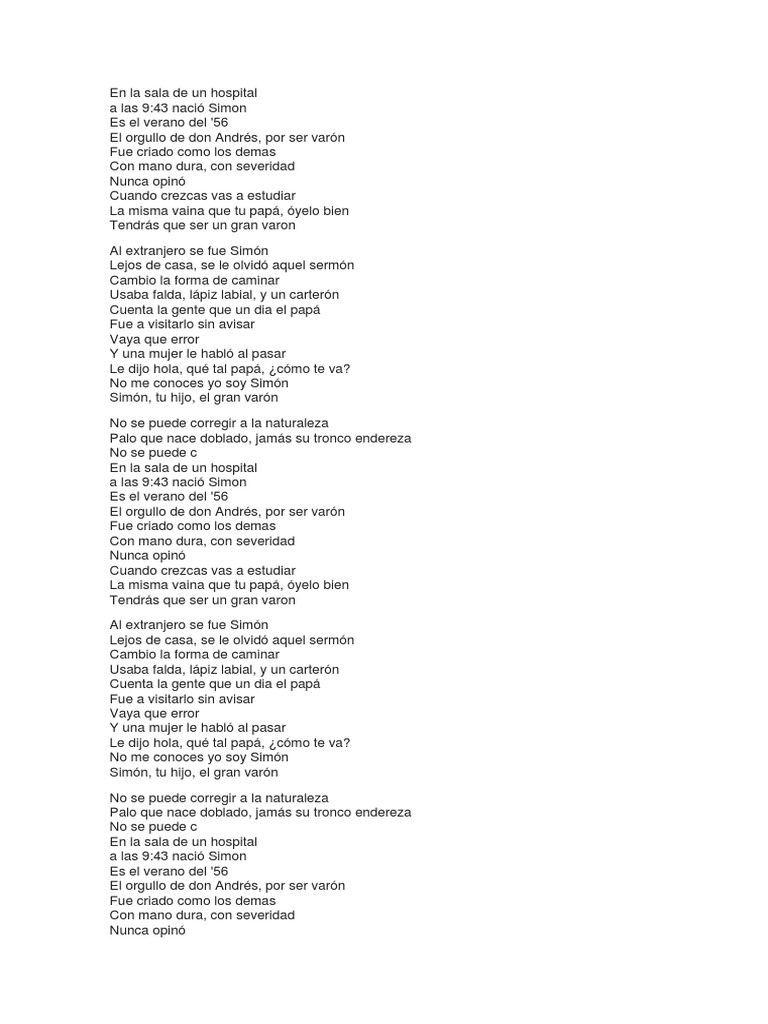 En la sala de un hospital
a las 9:43 nació Simon
Es el verano del '56
El orgullo de don Andrés, por ser varón
Fue criado como los demas
Con mano dura, con severidad
Nunca opinó
Cuando crezcas vas a estudiar
La misma vaina que tu papá, óyelo bien
Tendrás que ser un gran varon

Al extranjero se fue Simón
Lejos de casa, se le olvidó aquel sermón
Cambio la forma de caminar
Usaba falda, lápiz labial, y un carterón
Cuenta la gente que un dia el papá
Fue a visitarlo sin avisar
Vaya que error
Y una mujer le habló al pasar
Le dijo hola, qué tal papá, ¿cómo te va?
No me conoces yo soy Simón
Simón, tu hijo, el gran varón

No se puede corregir a la naturaleza
Palo que nace doblado, jamás su tronco endereza
No se puede c
En la sala de un hospital
a las 9:43 nació Simon
Es el verano del '56
El orgullo de don Andrés, por ser varón
Fue criado como los demas
Con mano dura, con severidad
Nunca opinó
Cuando crezcas vas a estudiar
La misma vaina que tu papá, óyelo bien
Tendrás que ser un gran varon

Al extranjero se fue Simón
Lejos de casa, se le olvidó aquel sermón
Cambio la forma de caminar
Usaba falda, lápiz labial, y un carterón
Cuenta la gente que un dia el papá
Fue a visitarlo sin avisar
Vaya que error
Y una mujer le habló al pasar
Le dijo hola, qué tal papá, ¿cómo te va?
No me conoces yo soy Simón
Simón, tu hijo, el gran varón

No se puede corregir a la naturaleza
Palo que nace doblado, jamás su tronco endereza
No se puede c
En la sala de un hospital
a las 9:43 nació Simon
Es el verano del '56
El orgullo de don Andrés, por ser varón
Fue criado como los demas
Con mano dura, con severidad
Nunca opinó